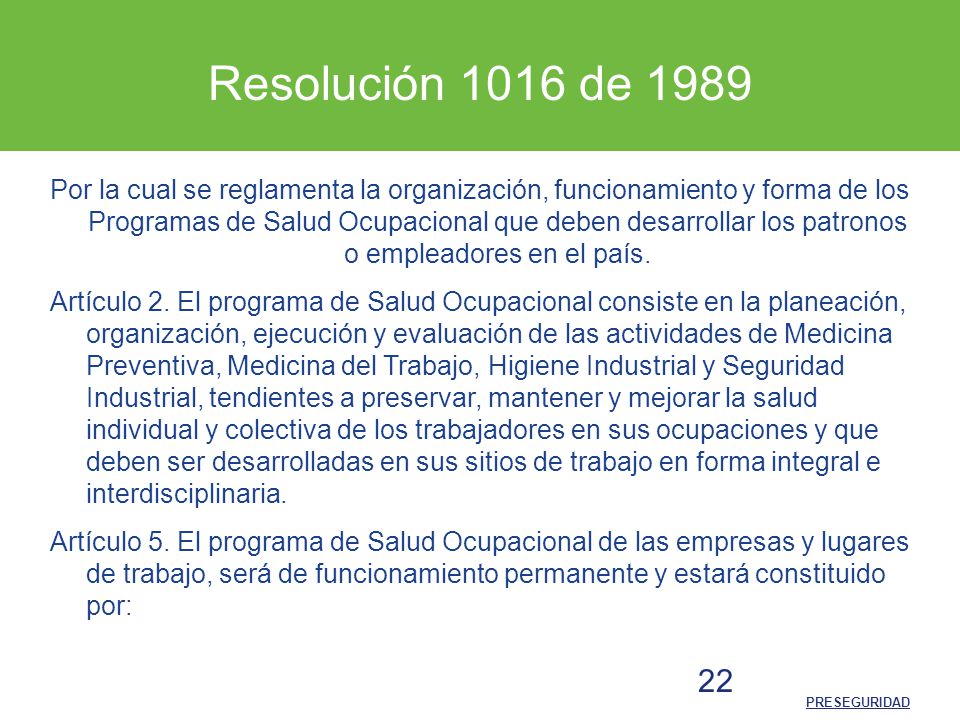 Resolución 1016 de 1989

Por la cual se reglamenta la organización, funcionamiento y forma de los Programas de Salud Ocupacional que deben desarrollar los patronos o empleadores en el país.

Artículo 2. El programa de Salud Ocupacional consiste en la planeación, organización, ejecución y evaluación de las actividades de Medicina Preventiva, Medicina del Trabajo, Higiene Industrial y Seguridad Industrial, tendientes a preservar, mantener y mejorar la salud individual y colectiva de los trabajadores en sus ocupaciones y que deben ser desarrolladas en sus sitios de trabajo en forma integral e interdisciplinaria.

Artículo 5. El programa de Salud Ocupacional de las empresas y lugares de trabajo, será de funcionamiento permanente y estará constituido por:

22

PRESEGURIDAD